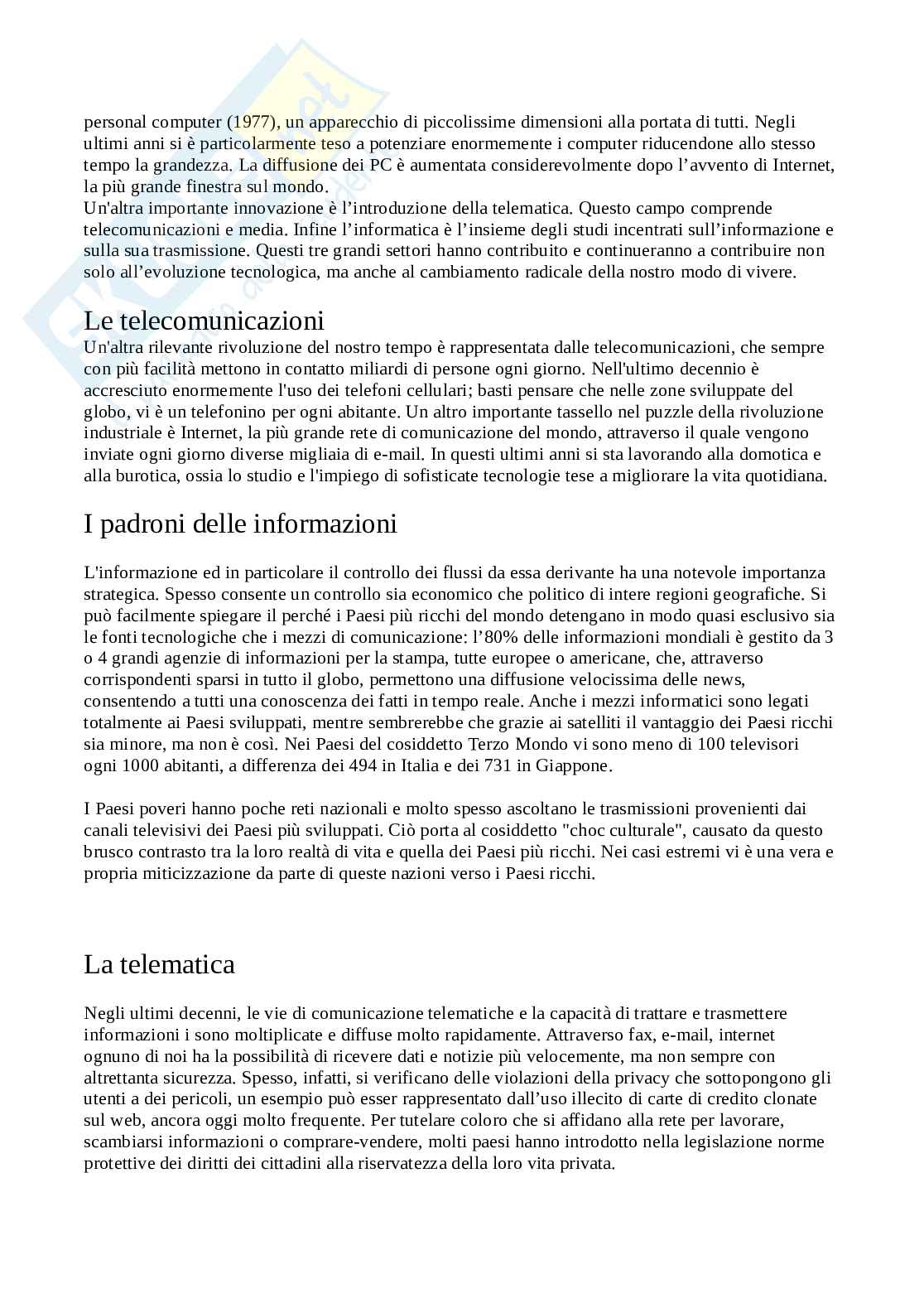 personal computer (1977), un apparecchio di piccolissime dimensioni alla portata di tutti. Negli ultimi anni si è particolarmente teso a potenziare enormemente i computer riducendone allo stesso tempo la grandezza. La diffusione dei PC è aumentata considerevolmente dopo l'avvento di Internet, la più grande finestra sul mondo.
Un'altra importante innovazione è l'introduzione della telematica. Questo campo comprende telecomunicazioni e media. Infine l'informatica è l'insieme degli studi incentrati sull'informazione e sulla sua trasmissione. Questi tre grandi settori hanno contribuito e continueranno a contribuire non solo all'evoluzione tecnologica, ma anche al cambiamento radicale della nostro modo di vivere.

Le telecomunicazioni
Un'altra rilevante rivoluzione del nostro tempo è rappresentata dalle telecomunicazioni, che sempre con più facilità mettono in contatto miliardi di persone ogni giorno. Nell'ultimo decennio è accresciuto enormemente l'uso dei telefoni cellulari; basti pensare che nelle zone sviluppate del globo, vi è un telefonino per ogni abitante. Un altro importante tassello nel puzzle della rivoluzione industriale è Internet, la più grande rete di comunicazione del mondo, attraverso il quale vengono inviate ogni giorno diverse migliaia di e-mail. In questi ultimi anni si sta lavorando alla domotica e alla burotica, ossia lo studio e l'impiego di sofisticate tecnologie tese a migliorare la vita quotidiana.

I padroni delle informazioni

L'informazione ed in particolare il controllo dei flussi da essa derivante ha una notevole importanza strategica. Spesso consente un controllo sia economico che politico di intere regioni geografiche. Si può facilmente spiegare il perché i Paesi più ricchi del mondo detengano in modo quasi esclusivo sia le fonti tecnologiche che i mezzi di comunicazione: l'80% delle informazioni mondiali è gestito da 3 o 4 grandi agenzie di informazioni per la stampa, tutte europee o americane, che, attraverso corrispondenti sparsi in tutto il globo, permettono una diffusione velocissima delle news, consentendo a tutti una conoscenza dei fatti in tempo reale. Anche i mezzi informatici sono legati totalmente ai Paesi sviluppati, mentre sembrerebbe che grazie ai satelliti il vantaggio dei Paesi ricchi sia minore, ma non è così. Nei Paesi del cosiddetto Terzo Mondo vi sono meno di 100 televisori ogni 1000 abitanti, a differenza dei 494 in Italia e dei 731 in Giappone.

I Paesi poveri hanno poche reti nazionali e molto spesso ascoltano le trasmissioni provenienti dai canali televisivi dei Paesi più sviluppati. Ciò porta al cosiddetto "choc culturale", causato da questo brusco contrasto tra la loro realtà di vita e quella dei Paesi più ricchi. Nei casi estremi vi è una vera e propria miticizzazione da parte di queste nazioni verso i Paesi ricchi.

La telematica

Negli ultimi decenni, le vie di comunicazione telematiche e la capacità di trattare e trasmettere informazioni i sono moltiplicate e diffuse molto rapidamente. Attraverso fax, e-mail, internet ognuno di noi ha la possibilità di ricevere dati e notizie più velocemente, ma non sempre con altrettanta sicurezza. Spesso, infatti, si verificano delle violazioni della privacy che sottopongono gli utenti a dei pericoli, un esempio può esser rappresentato dall'uso illecito di carte di credito clonate sul web, ancora oggi molto frequente. Per tutelare coloro che si affidano alla rete per lavorare, scambiarsi informazioni o comprare-vendere, molti paesi hanno introdotto nella legislazione norme protettive dei diritti dei cittadini alla riservatezza della loro vita privata.